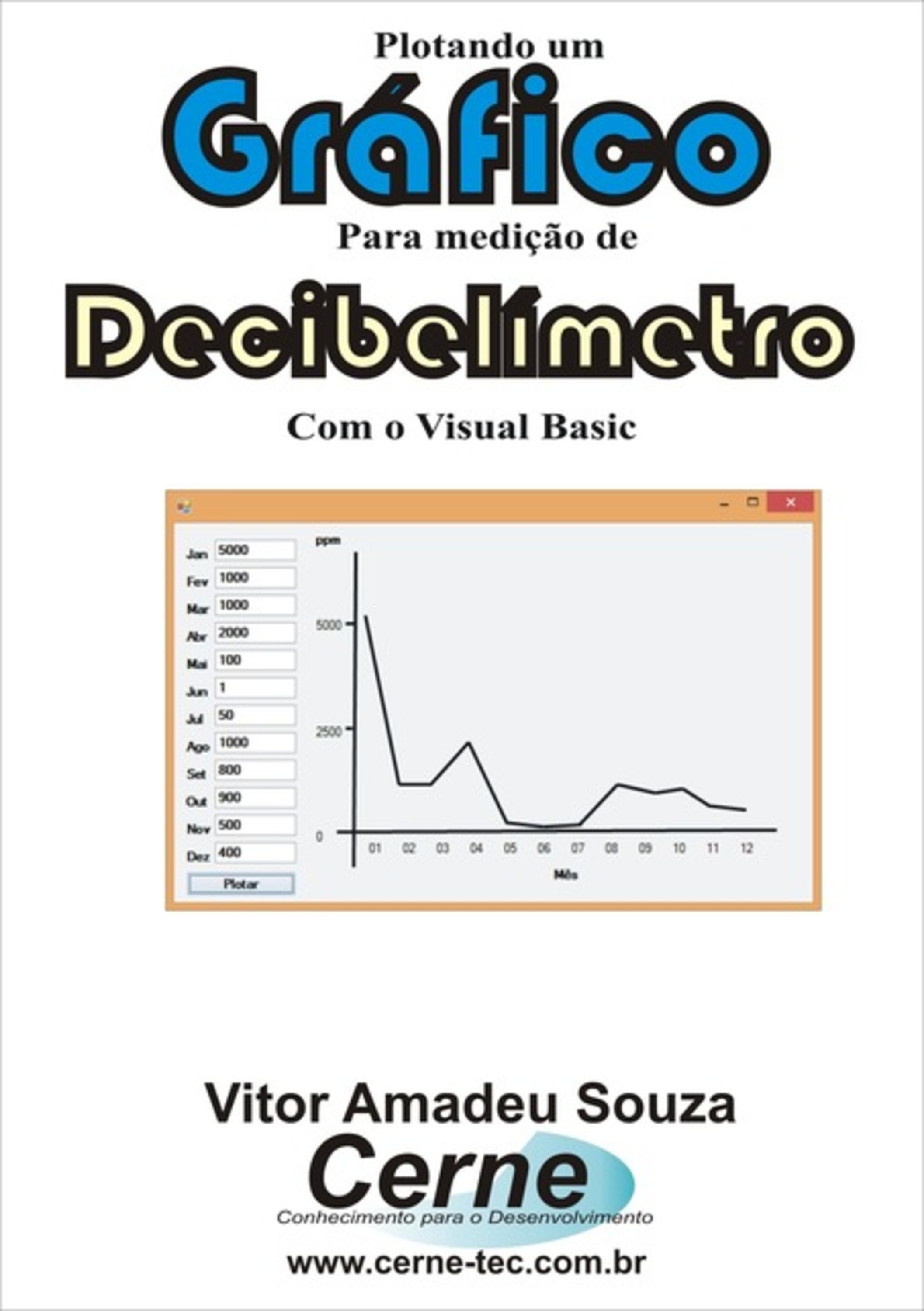 Plotando um

Gráfico

Para medição de

Decibelímetro

Com o Visual Basic

Jan 5000
Fev 1000
Mar 1000
Abr 2000
Mai 100
Jun 1
Jul 50
Ago 1000
Set 800
Out 900
Nov 500
Dez 400

Plotar

ppm

5000

2500

0

01 02 03 04 05 06 07 08 09 10 11 12

Mês

Vitor Amadeu Souza

Cerne

Conhecimento para o Desenvolvimento

www.cerne-tec.com.br